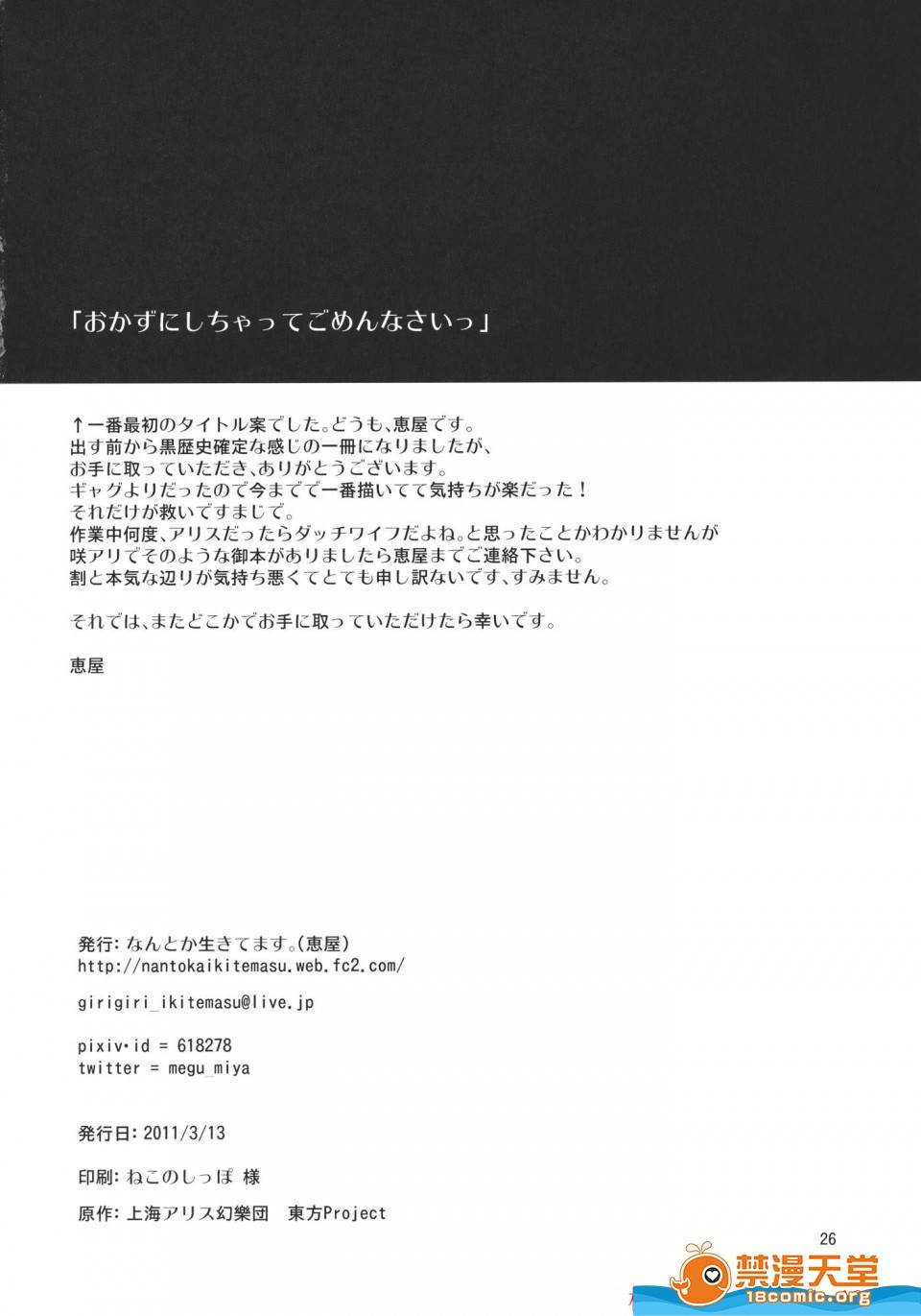 「おかずにしちゃってごめんなさいっ」

↑一番最初のタイトル案でした。どうも、恵屋です。
出す前から黒歴史確定な感じの一冊になりましたが、
お手に取っていただき、ありがとうございます。
ギャグよりだったので今までで一番描いてて気持ちが楽だった！
それだけが救いですまじで。
作業中何度、アリスだったらダッチワイフだよね。と思ったことかわかりませんが
咲アリでそのような御本がありましたら恵屋までご連絡下さい。
割と本気な辺りが気持ち悪くてとても申し訳ないです、すみません。

それでは、またどこかでお手に取っていただけたら幸いです。

恵屋

発行:なんとか生きてます。(恵屋)
http://nantokaikitemasu.web.fc2.com/

girigiri_ikitemasu@live.jp

pixiv・id = 618278
twitter = megu_miya

発行日:2011/3/13

印刷:ねこのしっぽ 様

原作:上海アリス幻樂団 東方Project

26

禁漫天堂
18comic.org